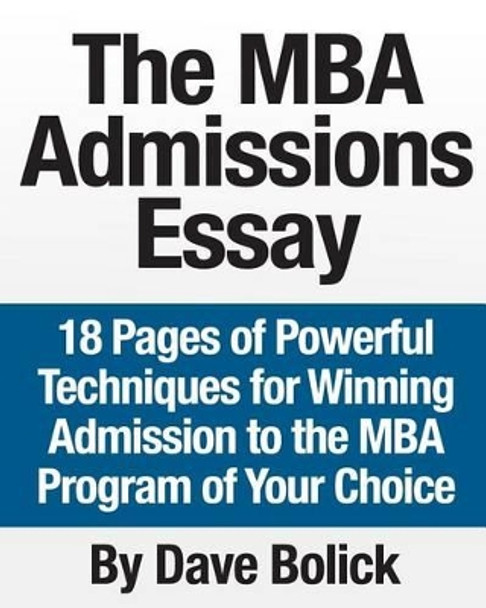 The MBA Admissions Essay

18 Pages of Powerful Techniques for Winning Admission to the MBA Program of Your Choice

By Dave Bolick